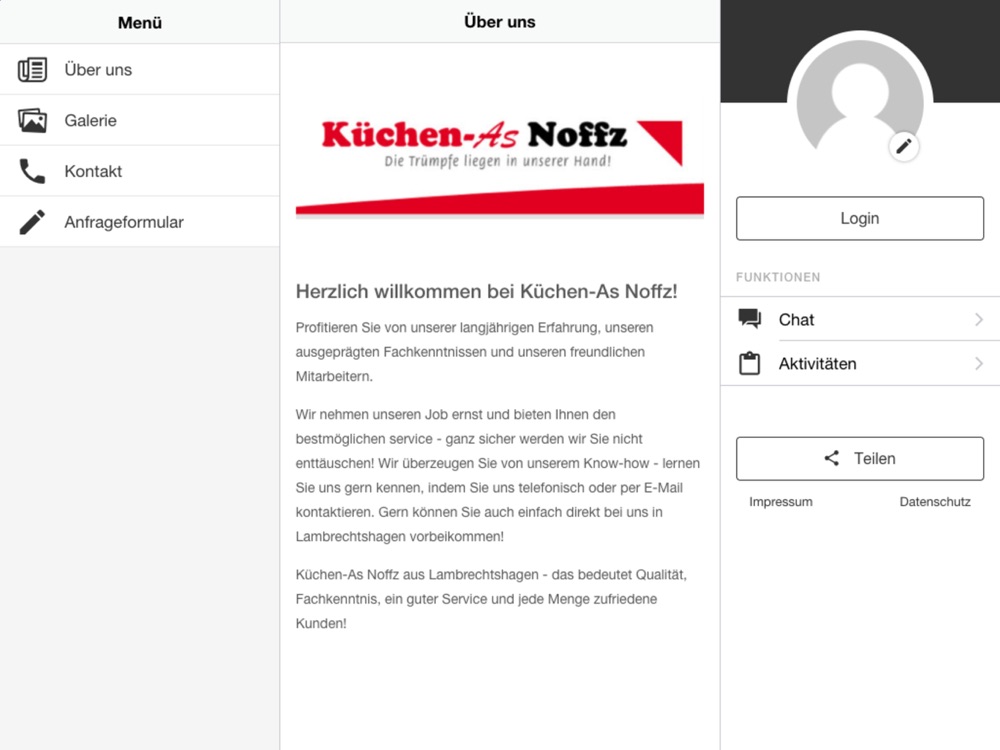 Menü

Über uns

Galerie

Kontakt

Anfrageformular

Über uns

Küchen-As Noffz
Die Trümpfe liegen in unserer Hand!

Herzlich willkommen bei Küchen-As Noffz!

Profitieren Sie von unserer langjährigen Erfahrung, unseren ausgeprägten Fachkenntnissen und unseren freundlichen Mitarbeitern.

Wir nehmen unseren Job ernst und bieten Ihnen den bestmöglichen service - ganz sicher werden wir Sie nicht enttäuschen! Wir überzeugen Sie von unserem Know-how - lernen Sie uns gern kennen, indem Sie uns telefonisch oder per E-Mail kontaktieren. Gern können Sie auch einfach direkt bei uns in Lambrechtshagen vorbeikommen!

Küchen-As Noffz aus Lambrechtshagen - das bedeutet Qualität, Fachkenntnis, ein guter Service und jede Menge zufriedene Kunden!

Login

FUNKTIONEN

Chat

Aktivitäten

Teilen

Impressum

Datenschutz